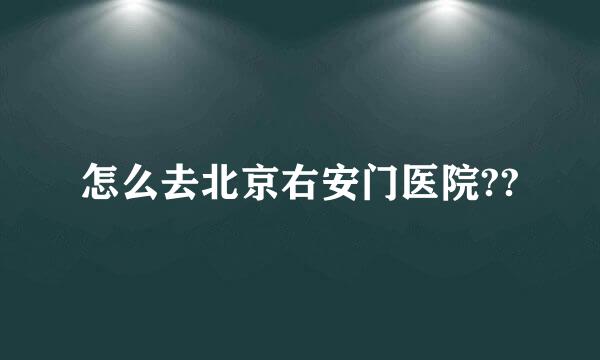 怎么去北京右安门医院??